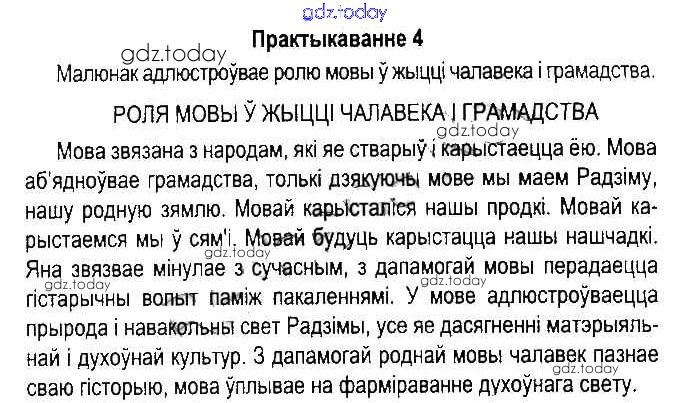 Практыкаванне 4

Малюнак адлюстроўвае ролю мовы ў жыцці чалавека і грамадства.

РОЛЯ МОВЫ Ў ЖЫЦЦІ ЧАЛАВЕКА І ГРАМАДСТВА

Мова звязана з народам, які яе стварыў і карыстаецца ёю. Мова аб'ядноўвае грамадства, толькі дзякуючы мове мы маем Радзіму, нашу родную зямлю. Мовай карысталіся нашы продкі. Мовай карыстаемся мы ў сям'і. Мовай будуць карыстацца нашы нашчадкі. Яна звязвае мінулае з сучасным, з дапамогай мовы перадаецца гістарычны вопыт паміж пакаленнямі. У мове адлюстроўваецца прырода і навакольны свет Радзімы, усе яе дасягненні матэрыяльнай і духоўнай культур. З дапамогай роднай мовы чалавек пазнае сваю гісторыю, мова ўплывае на фарміраванне духоўнага свету.

gdz.today